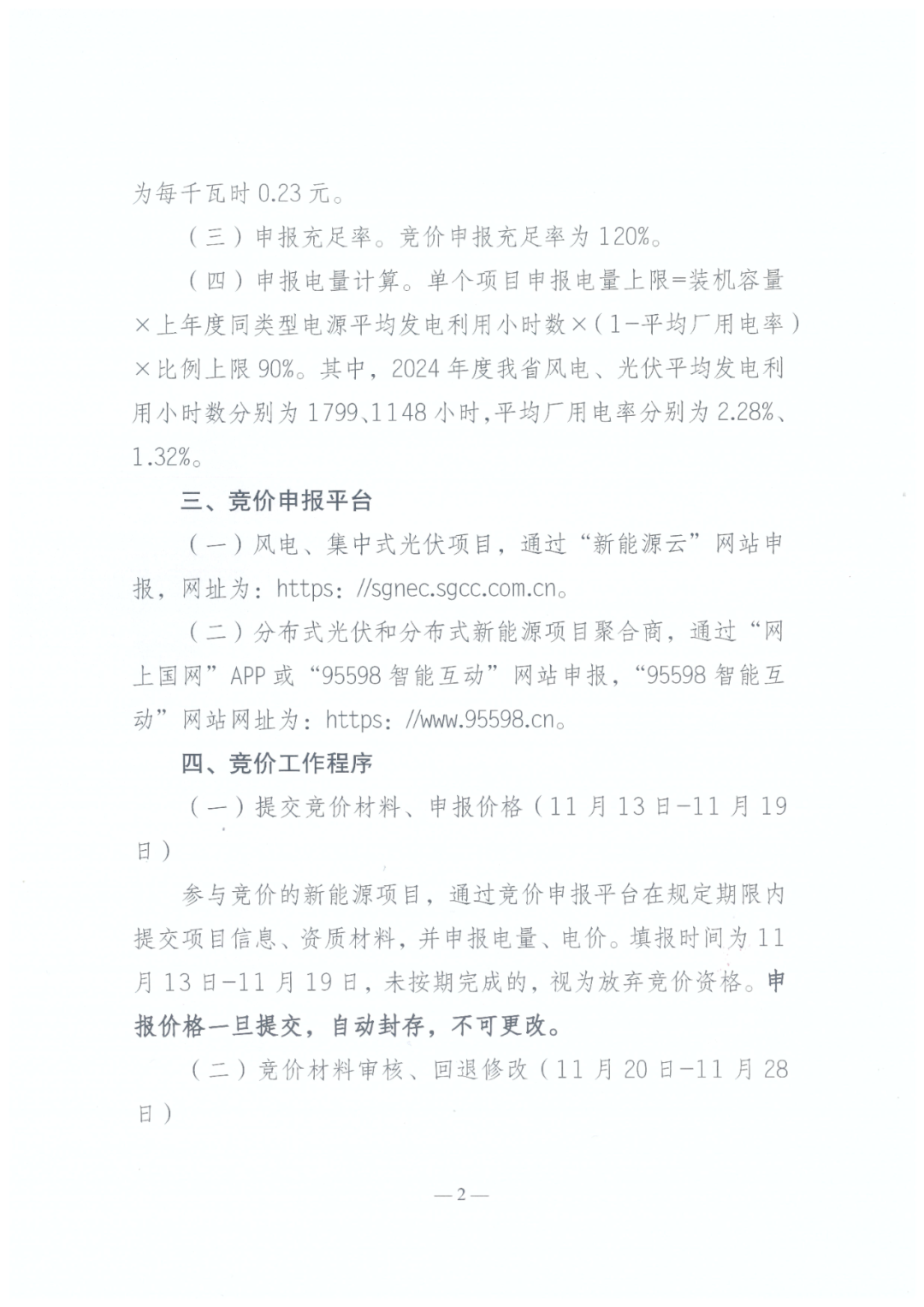 为每千瓦时 0.23 元。

（三）申报充足率。竞价申报充足率为 120%。

（四）申报电量计算。单个项目申报电量上限=装机容量×上年度同类型电源平均发电利用小时数×（1-平均厂用电率）×比例上限 90%。其中，2024 年度我省风电、光伏平均发电利用小时数分别为 1799、1148 小时，平均厂用电率分别为 2.28%、1.32%。

三、竞价申报平台

（一）风电、集中式光伏项目，通过“新能源云”网站申报，网址为：https：//sgnec.sgcc.com.cn。

（二）分布式光伏和分布式新能源项目聚合商，通过“网上国网”APP 或“95598 智能互动”网站申报，“95598 智能互动”网站网址为：https：//www.95598.cn。

四、竞价工作程序

（一）提交竞价材料、申报价格（11 月 13 日-11 月 19 日）

参与竞价的新能源项目，通过竞价申报平台在规定期限内提交项目信息、资质材料，并申报电量、电价。填报时间为 11 月 13 日-11 月 19 日，未按期完成的，视为放弃竞价资格。申报价格一旦提交，自动封存，不可更改。

（二）竞价材料审核、回退修改（11 月 20 日-11 月 28 日）

—2—